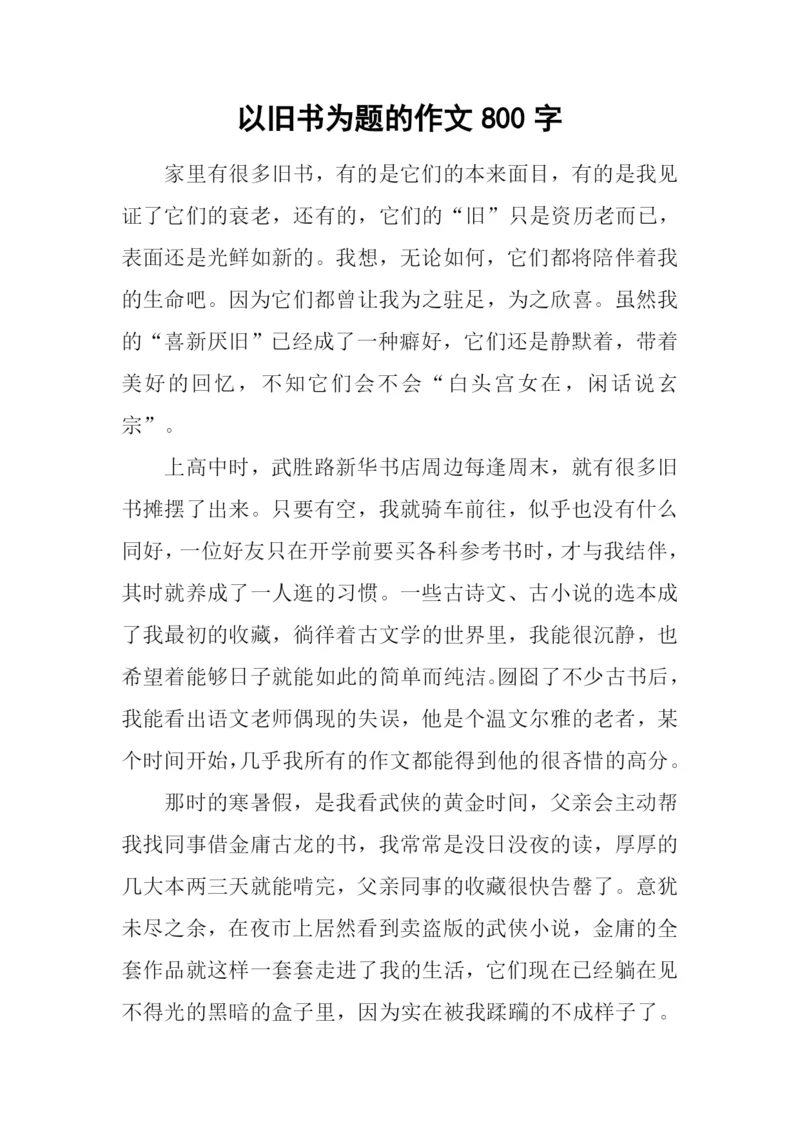 以旧书为题的作文 800 字

家里有很多旧书，有的是它们的本来面目，有的是我见证了它们的衰老，还有的，它们的“旧”只是资历老而已，表面还是光鲜如新的。我想，无论如何，它们都将陪伴着我的生命吧。因为它们都曾让我为之驻足，为之欣喜。虽然我的“喜新厌旧”已经成了一种癖好，它们还是静默着，带着美好的回忆，不知它们会不会“白头宫女在，闲话说玄宗”。

上高中时，武胜路新华书店周边每逢周末，就有很多旧书摊摆了出来。只要有空，我就骑车前往，似乎也没有什么同好，一位好友只在开学前要买各科参考书时，才与我结伴，其时就养成了一人逛的习惯。一些古诗文、古小说的选本成了我最初的收藏，徜徉着古文学的世界里，我能很沉静，也希望着能够日子就能如此的简单而纯洁。囫囵了不少古书后，我能看出语文老师偶现的失误，他是个温文尔雅的老者，某个时间开始，几乎我所有的作文都能得到他的很吝惜的高分。

那时的寒暑假，是我看武侠的黄金时间，父亲会主动帮我找同事借金庸古龙的书，我常常是没日没夜的读，厚厚的几大本两三天就能啃完，父亲同事的收藏很快告罄了。意犹未尽之余，在夜市上居然看到卖盗版的武侠小说，金庸的全套作品就这样一套套走进了我的生活，它们现在已经躺在见不得光的黑暗的盒子里，因为实在被我蹂躏的不成样子了。